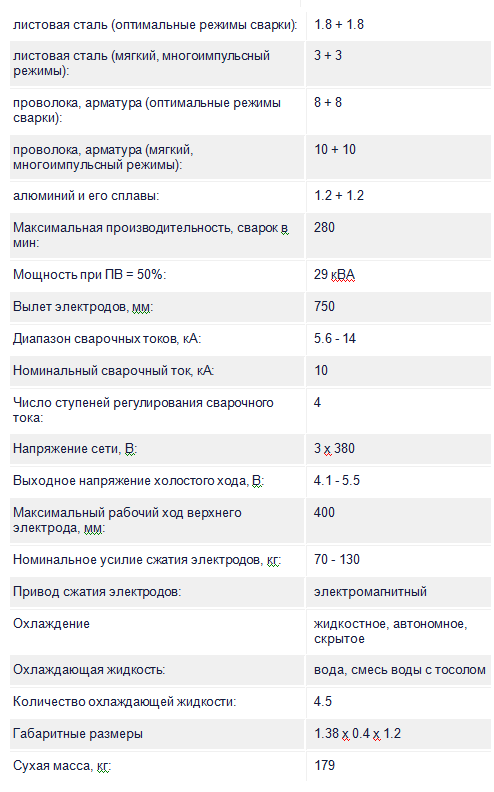 | | |
|---|---|
| листовая сталь (оптимальные режимы сварки): | 1.8 + 1.8 |
| листовая сталь (мягкий, многоимпульсный режимы): | 3 + 3 |
| проволока, арматура (оптимальные режимы сварки): | 8 + 8 |
| проволока, арматура (мягкий, многоимпульсный режимы): | 10 + 10 |
| алюминий и его сплавы: | 1.2 + 1.2 |
| Максимальная производительность, сварок в мин: | 280 |
| Мощность при ПВ = 50%: | 29 кВА |
| Вылет электродов, мм: | 750 |
| Диапазон сварочных токов, кА: | 5.6 - 14 |
| Номинальный сварочный ток, кА: | 10 |
| Число ступеней регулирования сварочного тока: | 4 |
| Напряжение сети, В: | 3 х 380 |
| Выходное напряжение холостого хода, В: | 4.1 - 5.5 |
| Максимальный рабочий ход верхнего электрода, мм: | 400 |
| Номинальное усилие сжатия электродов, кг: | 70 - 130 |
| Привод сжатия электродов: | электромагнитный |
| Охлаждение | жидкостное, автономное, скрытое |
| Охлаждающая жидкость: | вода, смесь воды с тосолом |
| Количество охлаждающей жидкости: | 4.5 |
| Габаритные размеры | 1.38 х 0.4 х 1.2 |
| Сухая масса, кг: | 179 |